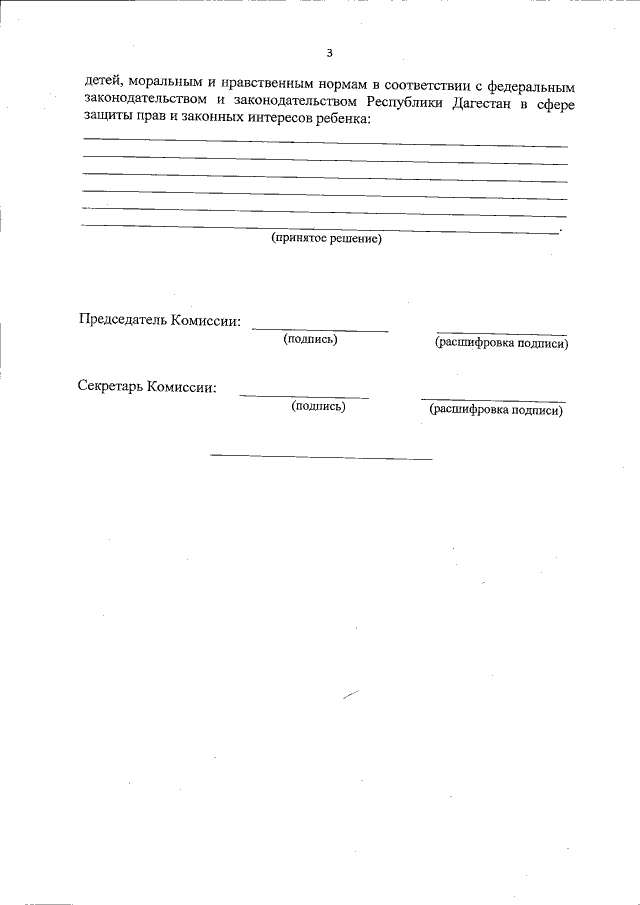 3

детей, моральным и нравственным нормам в соответствии с федеральным законодательством и законодательством Республики Дагестан в сфере защиты прав и законных интересов ребенка:

(принятое решение)

Председатель Комиссии: (подпись) (расшифровка подписи)

Секретарь Комиссии: (подпись) (расшифровка подписи)